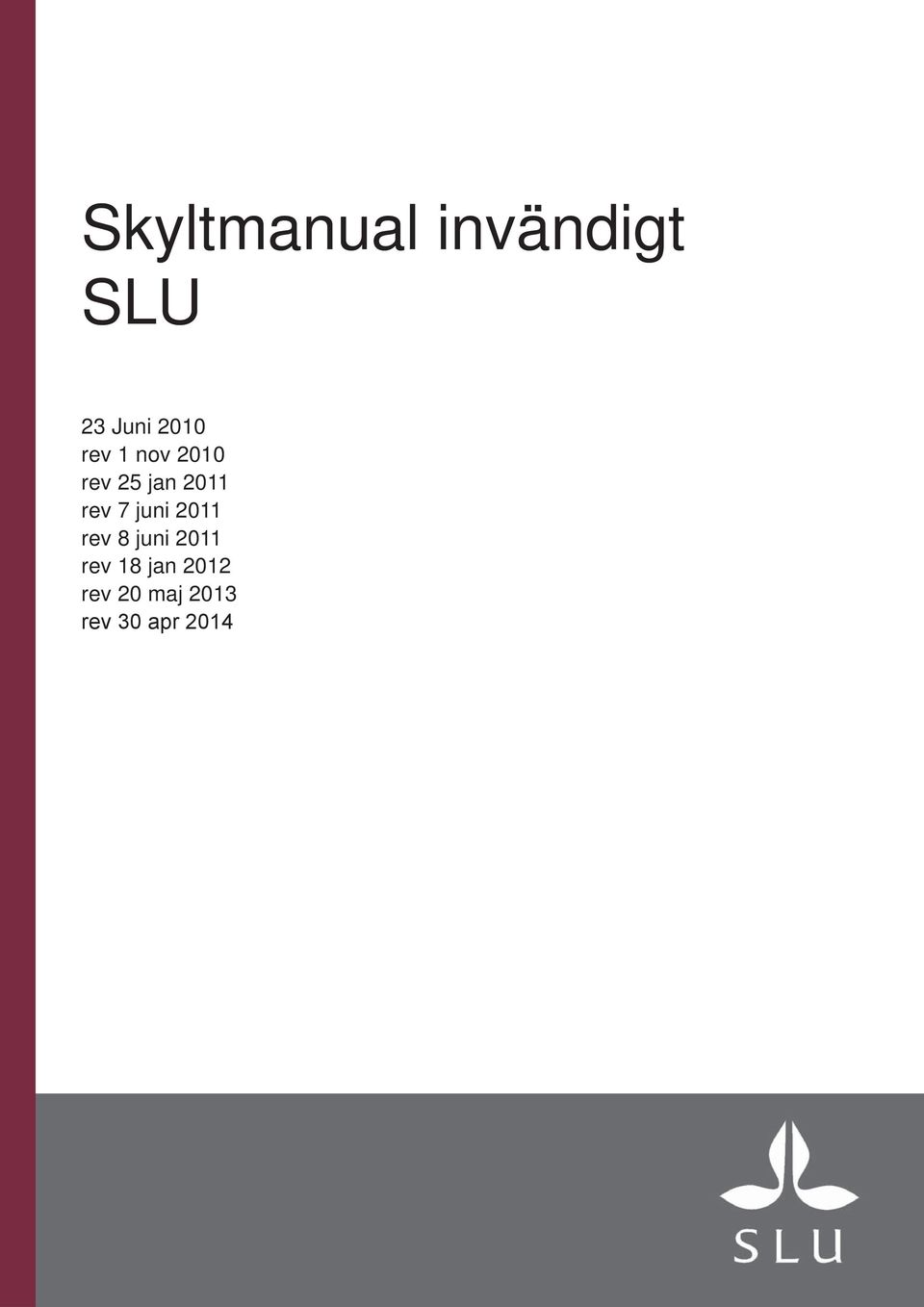 Skyltmanual invändigt
SLU

23 Juni 2010
rev 1 nov 2010
rev 25 jan 2011
rev 7 juni 2011
rev 8 juni 2011
rev 18 jan 2012
rev 20 maj 2013
rev 30 apr 2014

SLU